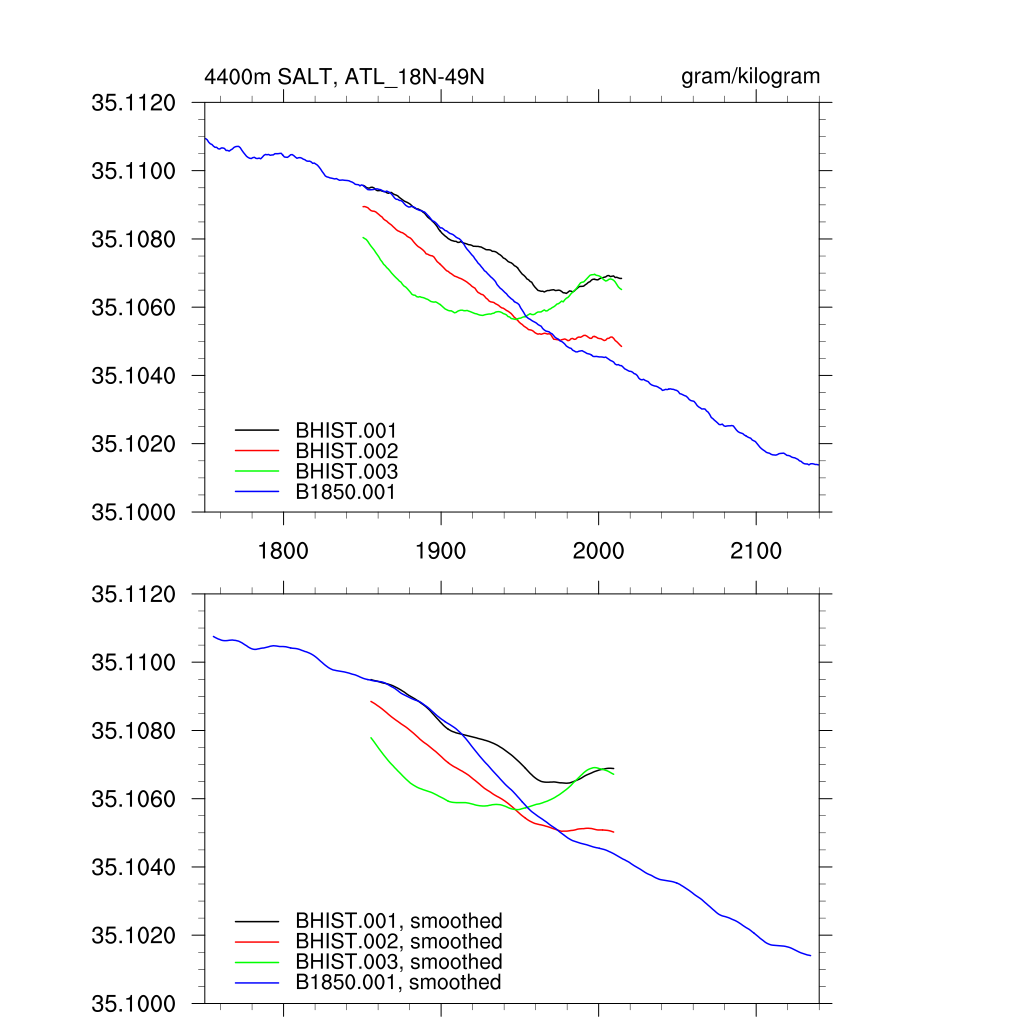 4400m SALT, ATL_18N-49N
gram/kilogram

35.1120
35.1100
35.1080
35.1060
35.1040
35.1020
35.1000

BHIST.001
BHIST.002
BHIST.003
B1850.001

1800
1900
2000
2100

35.1120
35.1100
35.1080
35.1060
35.1040
35.1020
35.1000

BHIST.001, smoothed
BHIST.002, smoothed
BHIST.003, smoothed
B1850.001, smoothed